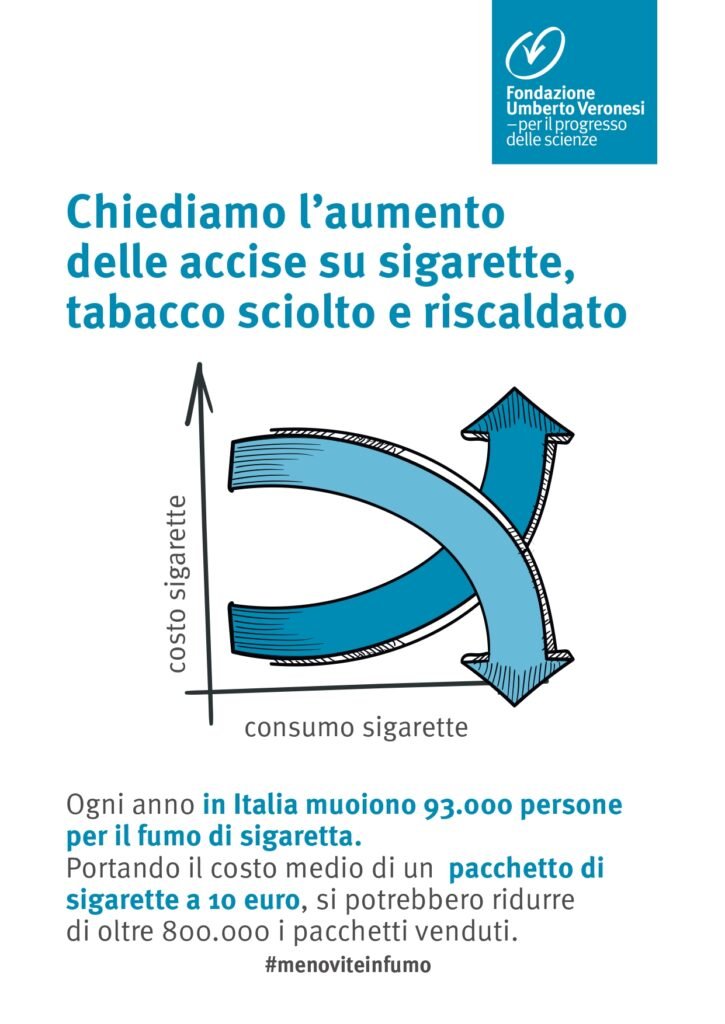 Fondazione Umberto Veronesi
– per il progresso delle scienze

Chiediamo l'aumento delle accise su sigarette, tabacco sciolto e riscaldato

costo sigarette

consumo sigarette

Ogni anno in Italia muoiono 93.000 persone per il fumo di sigaretta.
Portando il costo medio di un pacchetto di sigarette a 10 euro, si potrebbero ridurre di oltre 800.000 i pacchetti venduti.

#menoviteinfumo